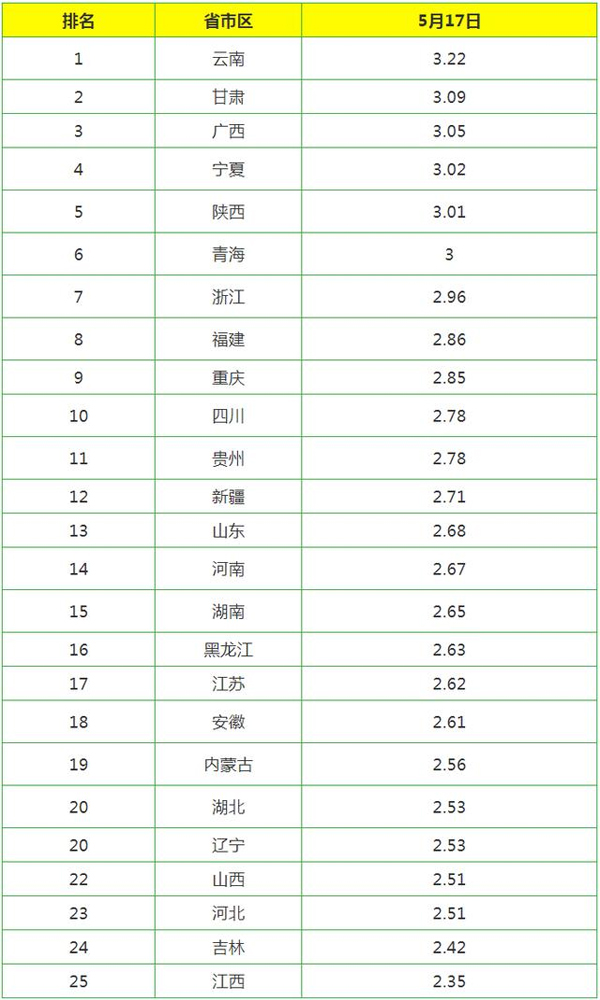 | 排名 | 省市区 | 5月17日 |
|---|---|---|
| 1 | 云南 | 3.22 |
| 2 | 甘肃 | 3.09 |
| 3 | 广西 | 3.05 |
| 4 | 宁夏 | 3.02 |
| 5 | 陕西 | 3.01 |
| 6 | 青海 | 3 |
| 7 | 浙江 | 2.96 |
| 8 | 福建 | 2.86 |
| 9 | 重庆 | 2.85 |
| 10 | 四川 | 2.78 |
| 11 | 贵州 | 2.78 |
| 12 | 新疆 | 2.71 |
| 13 | 山东 | 2.68 |
| 14 | 河南 | 2.67 |
| 15 | 湖南 | 2.65 |
| 16 | 黑龙江 | 2.63 |
| 17 | 江苏 | 2.62 |
| 18 | 安徽 | 2.61 |
| 19 | 内蒙古 | 2.56 |
| 20 | 湖北 | 2.53 |
| 20 | 辽宁 | 2.53 |
| 22 | 山西 | 2.51 |
| 23 | 河北 | 2.51 |
| 24 | 吉林 | 2.42 |
| 25 | 江西 | 2.35 |